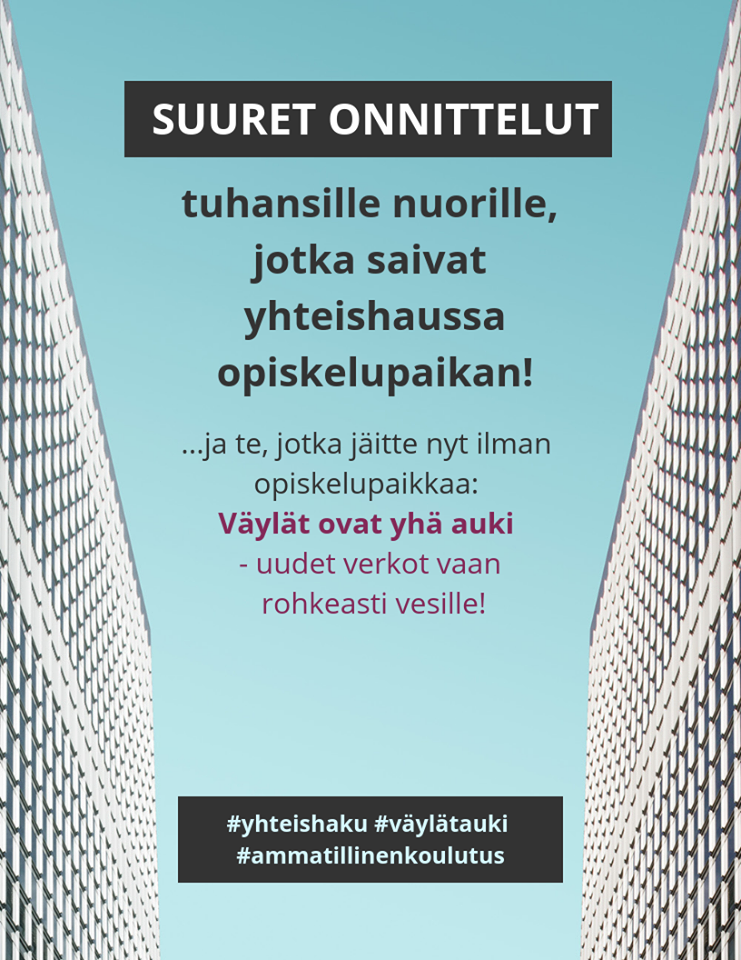 SUURET ONNITTELUT

tuhansille nuorille, jotka saivat yhteishaussa opiskelupaikan!

...ja te, jotka jäitte nyt ilman opiskelupaikkaa:
Väylät ovat yhä auki
- uudet verkot vaan rohkeasti vesille!

#yhteishaku #väylätauki
#ammatillinenkoulutus